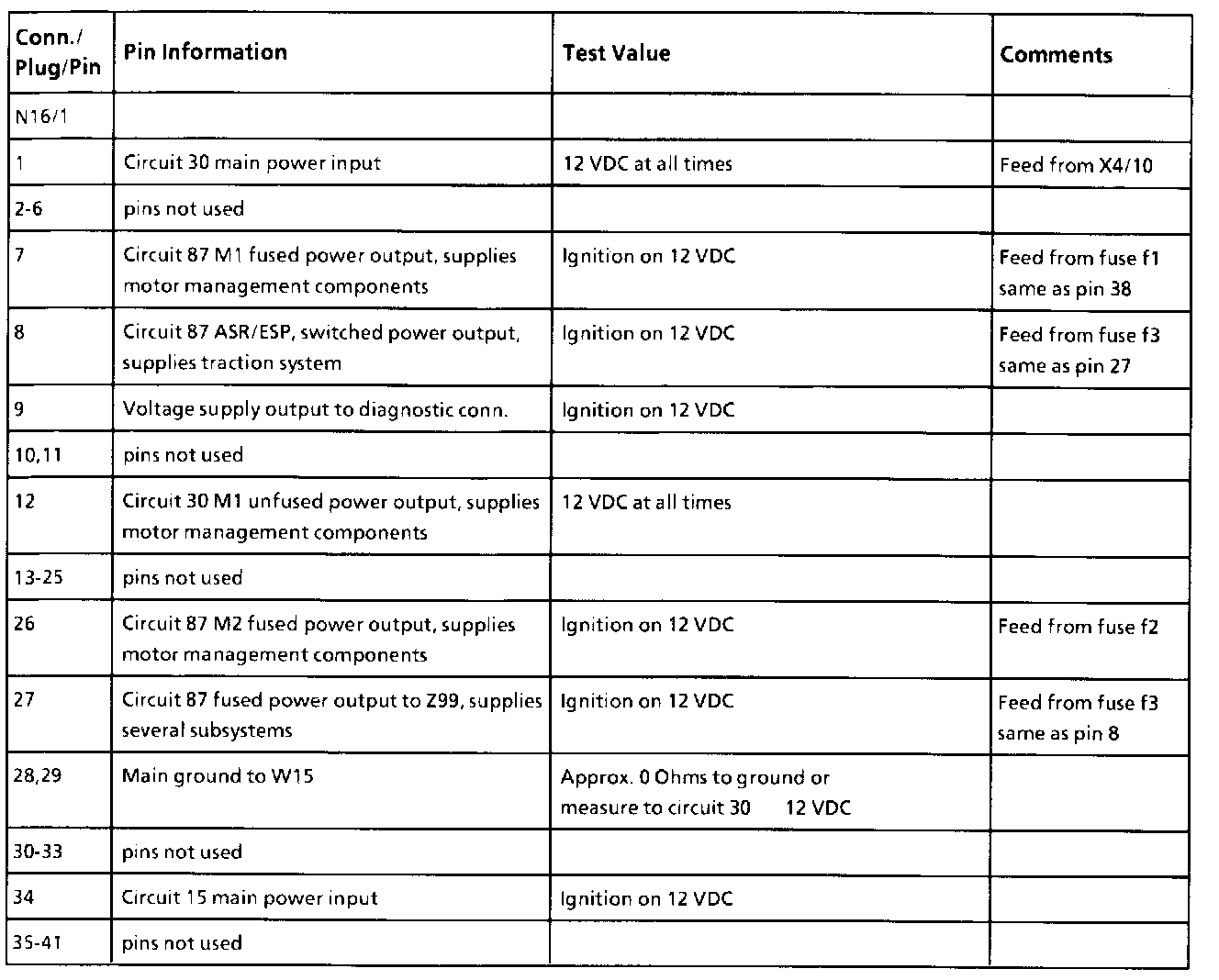 | Conn./ Plug/Pin | Pin Information | Test Value | Comments |
|---|---|---|---|
| N16/1 | | | |
| 1 | Circuit 30 main power input | 12 VDC at all times | Feed from X4/10 |
| 2-6 | pins not used | | |
| 7 | Circuit 87 M1 fused power output, supplies motor management components | Ignition on 12 VDC | Feed from fuse f1 same as pin 38 |
| 8 | Circuit 87 ASR/ESP, switched power output, supplies traction system | Ignition on 12 VDC | Feed from fuse f3 same as pin 27 |
| 9 | Voltage supply output to diagnostic conn. | Ignition on 12 VDC | |
| 10,11 | pins not used | | |
| 12 | Circuit 30 M1 unfused power output, supplies motor management components | 12 VDC at all times | |
| 13-25 | pins not used | | |
| 26 | Circuit 87 M2 fused power output, supplies motor management components | Ignition on 12 VDC | Feed from fuse f2 |
| 27 | Circuit 87 fused power output to Z99, supplies several subsystems | Ignition on 12 VDC | Feed from fuse f3 same as pin 8 |
| 28,29 | Main ground to W15 | Approx. 0 Ohms to ground or measure to circuit 30 12 VDC | |
| 30-33 | pins not used | | |
| 34 | Circuit 15 main power input | Ignition on 12 VDC | |
| 35-41 | pins not used | | |